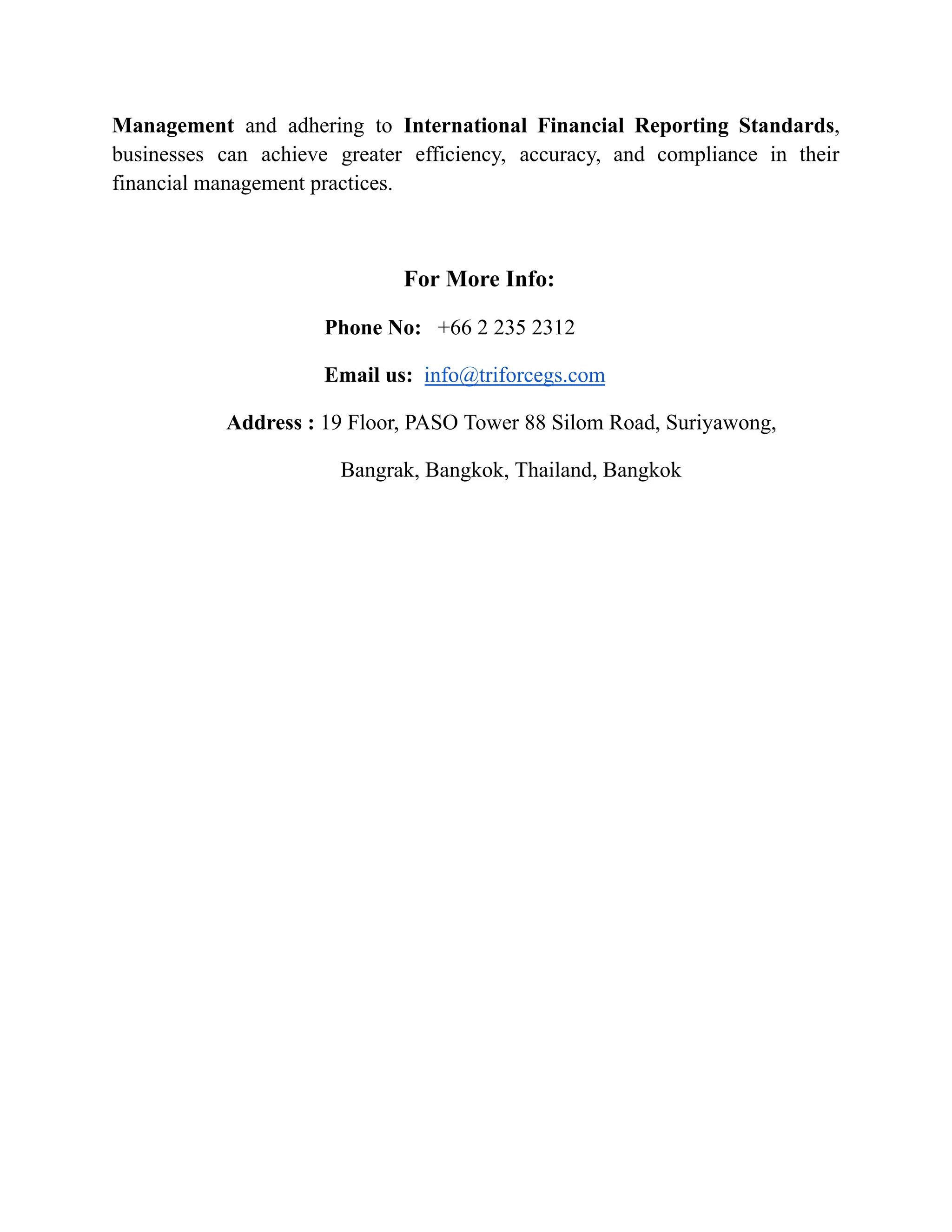 Management and adhering to International Financial Reporting Standards, businesses can achieve greater efficiency, accuracy, and compliance in their financial management practices.

For More Info:

Phone No: +66 2 235 2312

Email us: info@triforcegs.com

Address : 19 Floor, PASO Tower 88 Silom Road, Suriyawong,

Bangrak, Bangkok, Thailand, Bangkok